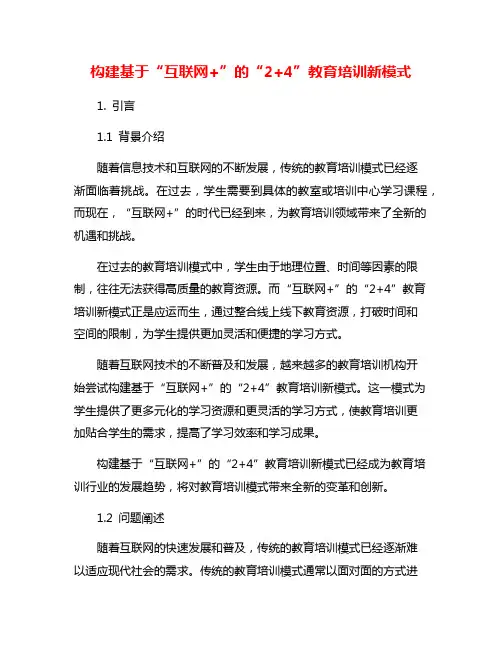 构建基于“互联网+”的“2+4”教育培训新模式

1. 引言

1.1 背景介绍

随着信息技术和互联网的不断发展，传统的教育培训模式已经逐渐面临着挑战。在过去，学生需要到具体的教室或培训中心学习课程，而现在，“互联网+”的时代已经到来，为教育培训领域带来了全新的机遇和挑战。

在过去的教育培训模式中，学生由于地理位置、时间等因素的限制，往往无法获得高质量的教育资源。而“互联网+”的“2+4”教育培训新模式正是应运而生，通过整合线上线下教育资源，打破时间和空间的限制，为学生提供更加灵活和便捷的学习方式。

随着互联网技术的不断普及和发展，越来越多的教育培训机构开始尝试构建基于“互联网+”的“2+4”教育培训新模式。这一模式为学生提供了更多元化的学习资源和更灵活的学习方式，使教育培训更加贴合学生的需求，提高了学习效率和学习成果。

构建基于“互联网+”的“2+4”教育培训新模式已经成为教育培训行业的发展趋势，将对教育培训模式带来全新的变革和创新。

1.2 问题阐述

随着互联网的快速发展和普及，传统的教育培训模式已经逐渐难以适应现代社会的需求。传统的教育培训模式通常以面对面的方式进